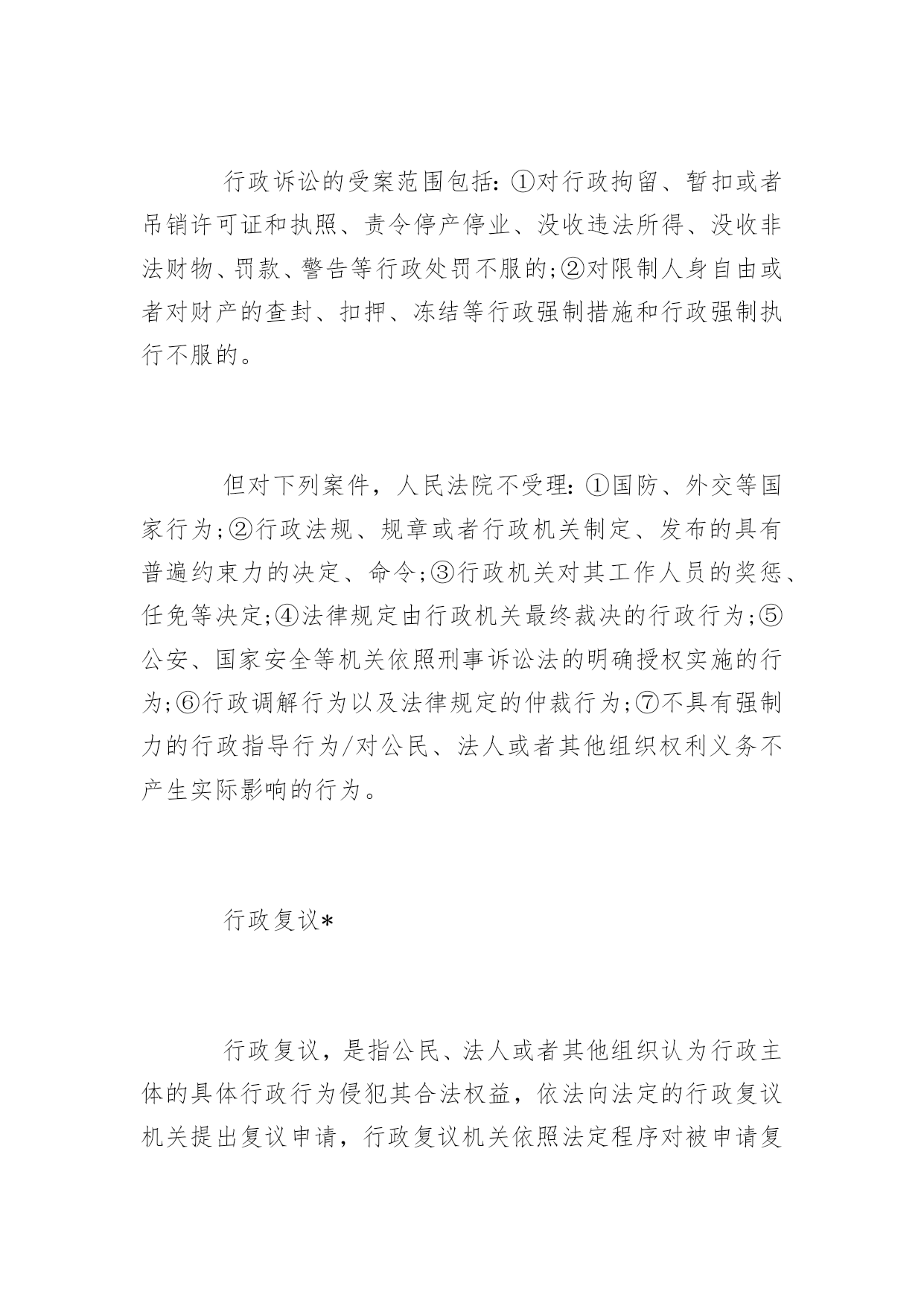 行政诉讼的受案范围包括:①对行政拘留、暂扣或者吊销许可证和执照、责令停产停业、没收违法所得、没收非法财物、罚款、警告等行政处罚不服的;②对限制人身自由或者对财产的查封、扣押、冻结等行政强制措施和行政强制执行不服的。

但对下列案件，人民法院不受理:①国防、外交等国家行为;②行政法规、规章或者行政机关制定、发布的具有普遍约束力的决定、命令;③行政机关对其工作人员的奖惩、任免等决定;④法律规定由行政机关最终裁决的行政行为;⑤公安、国家安全等机关依照刑事诉讼法的明确授权实施的行为;⑥行政调解行为以及法律规定的仲裁行为;⑦不具有强制力的行政指导行为/对公民、法人或者其他组织权利义务不产生实际影响的行为。

行政复议*

行政复议，是指公民、法人或者其他组织认为行政主体的具体行政行为侵犯其合法权益，依法向法定的行政复议机关提出复议申请，行政复议机关依照法定程序对被申请复